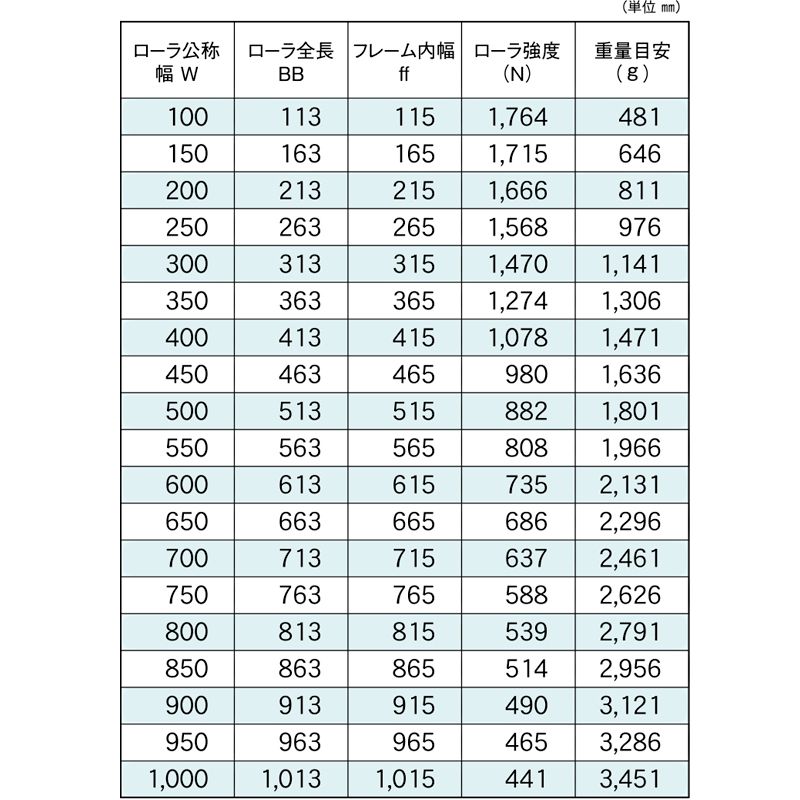 (単位 mm)

| ローラ公称幅 W | ローラ全長 BB | フレーム内幅 ff | ローラ強度 (N) | 重量目安 (g) |
|---|---|---|---|---|
| 100 | 113 | 115 | 1,764 | 481 |
| 150 | 163 | 165 | 1,715 | 646 |
| 200 | 213 | 215 | 1,666 | 811 |
| 250 | 263 | 265 | 1,568 | 976 |
| 300 | 313 | 315 | 1,470 | 1,141 |
| 350 | 363 | 365 | 1,274 | 1,306 |
| 400 | 413 | 415 | 1,078 | 1,471 |
| 450 | 463 | 465 | 980 | 1,636 |
| 500 | 513 | 515 | 882 | 1,801 |
| 550 | 563 | 565 | 808 | 1,966 |
| 600 | 613 | 615 | 735 | 2,131 |
| 650 | 663 | 665 | 686 | 2,296 |
| 700 | 713 | 715 | 637 | 2,461 |
| 750 | 763 | 765 | 588 | 2,626 |
| 800 | 813 | 815 | 539 | 2,791 |
| 850 | 863 | 865 | 514 | 2,956 |
| 900 | 913 | 915 | 490 | 3,121 |
| 950 | 963 | 965 | 465 | 3,286 |
| 1,000 | 1,013 | 1,015 | 441 | 3,451 |